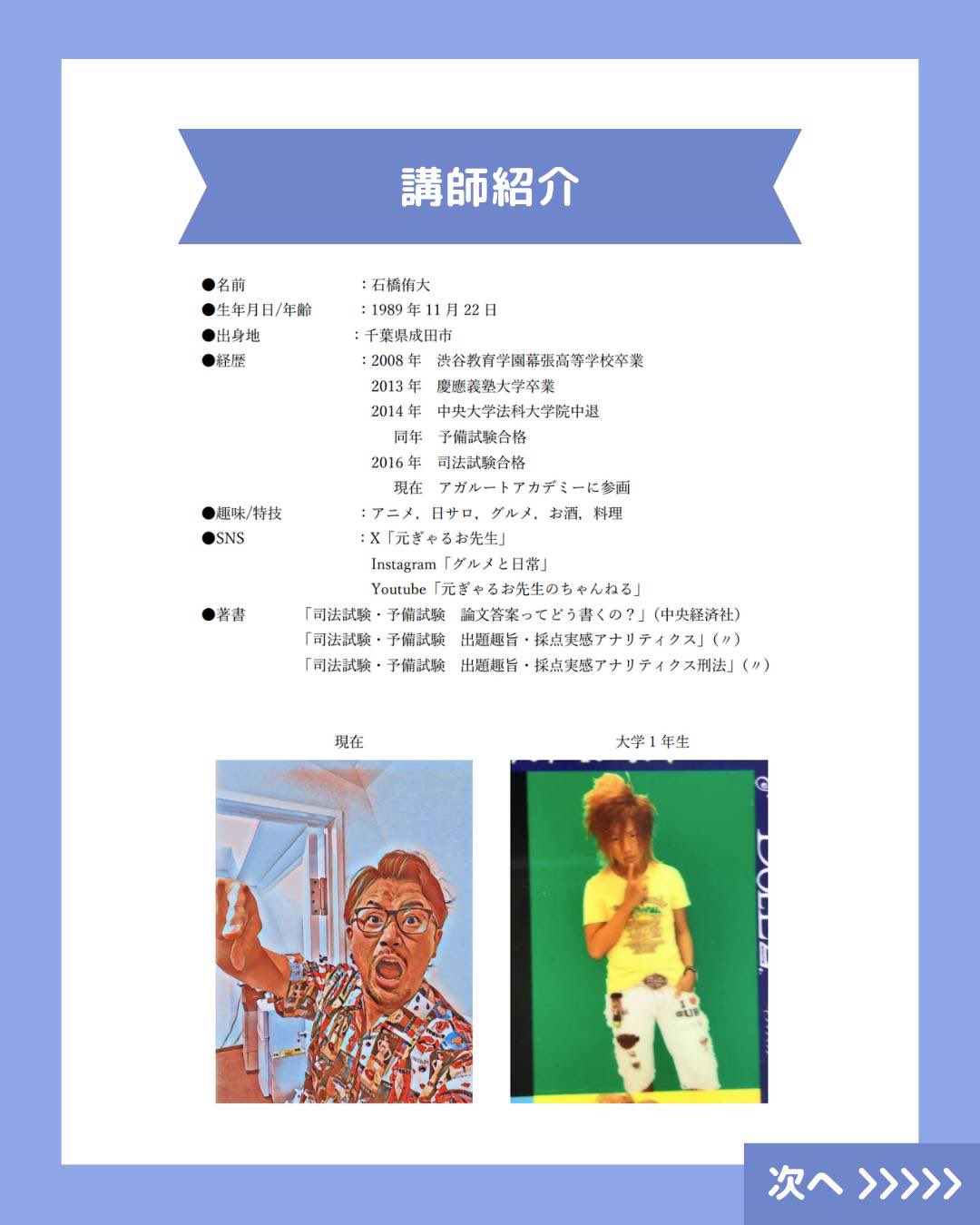 講師紹介

●名前　：石橋侑大
●生年月日/年齢　：1989 年 11 月 22 日
●出身地　：千葉県成田市
●経歴　：2008 年　渋谷教育学園幕張高等学校卒業
2013 年　慶應義塾大学卒業
2014 年　中央大学法科大学院中退
同年　予備試験合格
2016 年　司法試験合格
現在　アガルートアカデミーに参画
●趣味/特技　：アニメ，日サロ，グルメ，お酒，料理
●SNS　：X「元ぎゃるお先生」
Instagram「グルメと日常」
Youtube「元ぎゃるお先生のちゃんねる」
●著書　「司法試験・予備試験　論文答案ってどう書くの？」(中央経済社)
「司法試験・予備試験　出題趣旨・採点実感アナリティクス」(〃)
「司法試験・予備試験　出題趣旨・採点実感アナリティクス刑法」(〃)

現在

大学 1 年生

次へ >>>>>